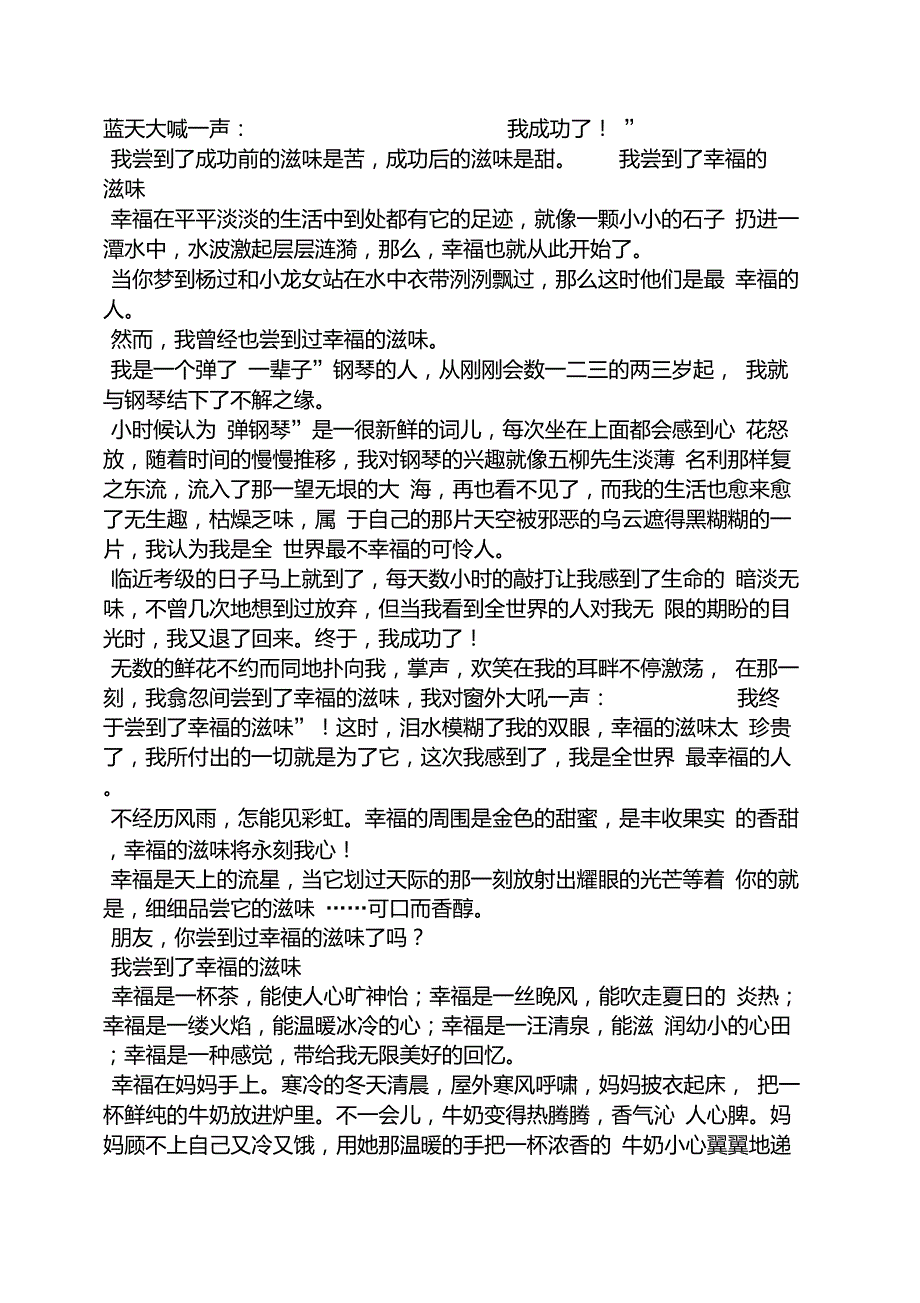 蓝天大喊一声：　　　　　　　　　　我成功了！”
我尝到了成功前的滋味是苦，成功后的滋味是甜。　　我尝到了幸福的滋味

幸福在平平淡淡的生活中到处都有它的足迹，就像一颗小小的石子 扔进一潭水中，水波激起层层涟漪，那么，幸福也就从此开始了。

当你梦到杨过和小龙女站在水中衣带洌洌飘过，那么这时他们是最 幸福的人。

然而，我曾经也尝到过幸福的滋味。

我是一个弹了 一辈子”钢琴的人，从刚刚会数一二三的两三岁起， 我就与钢琴结下了不解之缘。

小时候认为 弹钢琴”是一很新鲜的词儿，每次坐在上面都会感到心 花怒放，随着时间的慢慢推移，我对钢琴的兴趣就像五柳先生淡薄 名利那样复之东流，流入了那一望无垠的大 海，再也看不见了，而我的生活也愈来愈了无生趣，枯燥乏味，属 于自己的那片天空被邪恶的乌云遮得黑糊糊的一片，我认为我是全 世界最不幸福的可怜人。

临近考级的日子马上就到了，每天数小时的敲打让我感到了生命的 暗淡无味，不曾几次地想到过放弃，但当我看到全世界的人对我无 限的期盼的目光时，我又退了回来。终于，我成功了！

无数的鲜花不约而同地扑向我，掌声，欢笑在我的耳畔不停激荡， 在那一刻，我翕忽间尝到了幸福的滋味，我对窗外大吼一声：　　　　我终于尝到了幸福的滋味”！这时，泪水模糊了我的双眼，幸福的滋味太 珍贵了，我所付出的一切就是为了它，这次我感到了，我是全世界 最幸福的人。

不经历风雨，怎能见彩虹。幸福的周围是金色的甜蜜，是丰收果实 的香甜，幸福的滋味将永刻我心！

幸福是天上的流星，当它划过天际的那一刻放射出耀眼的光芒等着 你的就是，细细品尝它的滋味 ……可口而香醇。

朋友，你尝到过幸福的滋味了吗？

我尝到了幸福的滋味

幸福是一杯茶，能使人心旷神怡；幸福是一丝晚风，能吹走夏日的 炎热；幸福是一缕火焰，能温暖冰冷的心；幸福是一汪清泉，能滋 润幼小的心田；幸福是一种感觉，带给我无限美好的回忆。

幸福在妈妈手上。寒冷的冬天清晨，屋外寒风呼啸，妈妈披衣起床， 把一杯鲜纯的牛奶放进炉里。不一会儿，牛奶变得热腾腾，香气沁 人心脾。妈妈顾不上自己又冷又饿，用她那温暖的手把一杯浓香的 牛奶小心翼翼地递